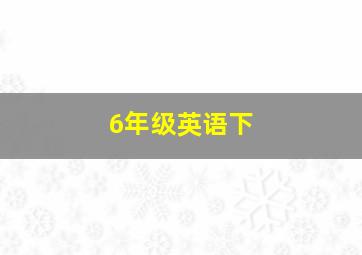 6年级英语下